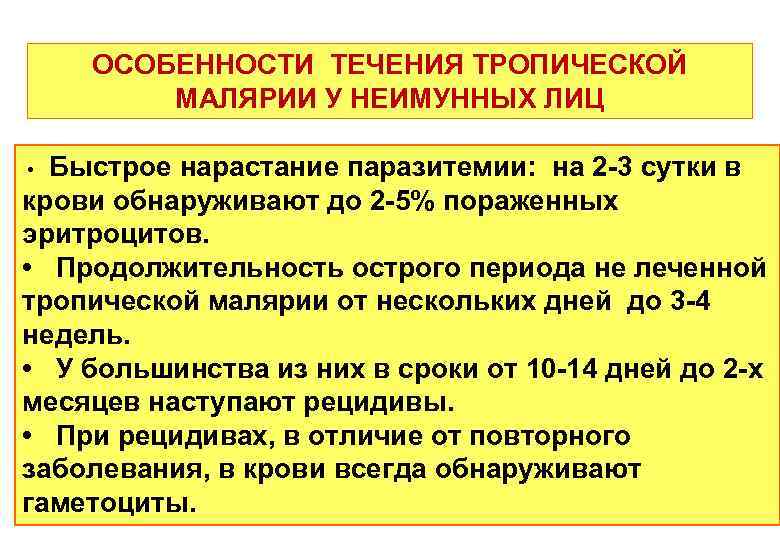 ОСОБЕННОСТИ ТЕЧЕНИЯ ТРОПИЧЕСКОЙ МАЛЯРИИ У НЕИМУННЫХ ЛИЦ

• Быстрое нарастание паразитемии: на 2-3 сутки в крови обнаруживают до 2-5% пораженных эритроцитов.

• Продолжительность острого периода не леченной тропической малярии от нескольких дней до 3-4 недель.

• У большинства из них в сроки от 10-14 дней до 2-х месяцев наступают рецидивы.

• При рецидивах, в отличие от повторного заболевания, в крови всегда обнаруживают гаметоциты.